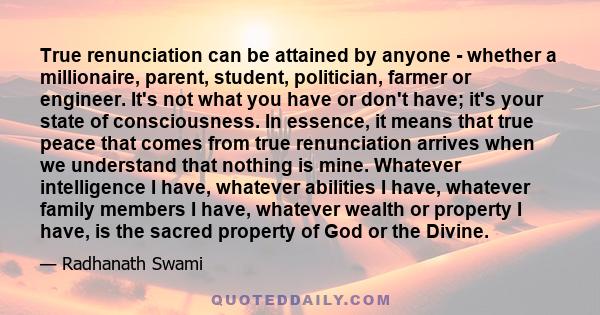 True renunciation can be attained by anyone - whether a millionaire, parent, student, politician, farmer or engineer. It's not what you have or don't have; it's your state of consciousness. In essence, it means that true peace that comes from true renunciation arrives when we understand that nothing is mine. Whatever intelligence I have, whatever abilities I have, whatever family members I have, whatever wealth or property I have, is the sacred property of God or the Divine.

— Radhanath Swami

QUOTEDDAILY.COM